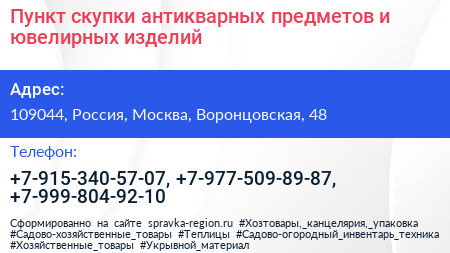 Пункт скупки антикварных предметов и ювелирных изделий

Адрес:

109044, Россия, Москва, Воронцовская, 48

Телефон:

+7-915-340-57-07, +7-977-509-89-87, +7-999-804-92-10

Сформированно на сайте spravka-region.ru #Хозтовары,_канцелярия,_упаковка #Садово-хозяйственные_товары #Теплицы #Садово-огородный_инвентарь_техника #Хозяйственные_товары #Укрывной_материал